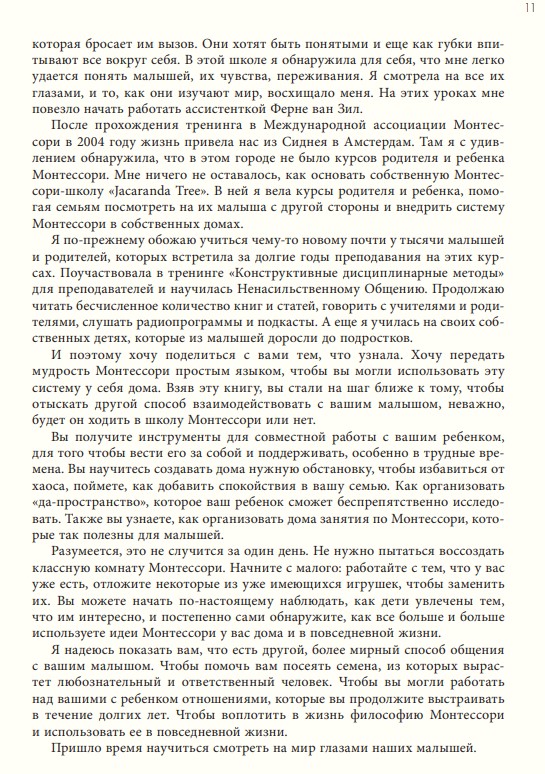 11

которая бросает им вызов. Они хотят быть понятыми и еще как губки впитывают все вокруг себя. В этой школе я обнаружила для себя, что мне легко удается понять малышей, их чувства, переживания. Я смотрела на все их глазами, и то, как они изучают мир, восхищало меня. На этих уроках мне повезло начать работать ассистенткой Ферне ван Зил.

После прохождения тренинга в Международной ассоциации Монтессори в 2004 году жизнь привела нас из Сиднея в Амстердам. Там я с удивлением обнаружила, что в этом городе не было курсов родителя и ребенка Монтессори. Мне ничего не оставалось, как основать собственную Монтессори-школу «Jacaranda Tree». В ней я вела курсы родителя и ребенка, помогая семьям посмотреть на их малыша с другой стороны и внедрить систему Монтессори в собственных домах.

Я по-прежнему обожаю учиться чему-то новому почти у тысячи малышей и родителей, которых встретила за долгие годы преподавания на этих курсах. Поучаствовала в тренинге «Конструктивные дисциплинарные методы» для преподавателей и научилась Ненасильственному Общению. Продолжаю читать бесчисленное количество книг и статей, говорить с учителями и родителями, слушать радиопрограммы и подкасты. А еще я училась на своих собственных детях, которые из малышей доросли до подростков.

И поэтому хочу поделиться с вами тем, что узнала. Хочу передать мудрость Монтессори простым языком, чтобы вы могли использовать эту систему у себя дома. Взяв эту книгу, вы стали на шаг ближе к тому, чтобы отыскать другой способ взаимодействовать с вашим малышом, неважно, будет он ходить в школу Монтессори или нет.

Вы получите инструменты для совместной работы с вашим ребенком, для того чтобы вести его за собой и поддерживать, особенно в трудные времена. Вы научитесь создавать дома нужную обстановку, чтобы избавиться от хаоса, поймете, как добавить спокойствия в вашу семью. Как организовать «да-пространство», которое ваш ребенок сможет беспрепятственно исследовать. Также вы узнаете, как организовать дома занятия по Монтессори, которые так полезны для малышей.

Разумеется, это не случится за один день. Не нужно пытаться воссоздать классную комнату Монтессори. Начните с малого: работайте с тем, что у вас уже есть, отложите некоторые из уже имеющихся игрушек, чтобы заменить их. Вы можете начать по-настоящему наблюдать, как дети увлечены тем, что им интересно, и постепенно сами обнаружите, как все больше и больше используете идеи Монтессори у вас дома и в повседневной жизни.

Я надеюсь показать вам, что есть другой, более мирный способ общения с вашим малышом. Чтобы помочь вам посеять семена, из которых вырастет любознательный и ответственный человек. Чтобы вы могли работать над вашими с ребенком отношениями, которые вы продолжите выстраивать в течение долгих лет. Чтобы воплотить в жизнь философию Монтессори и использовать ее в повседневной жизни.

Пришло время научиться смотреть на мир глазами наших малышей.